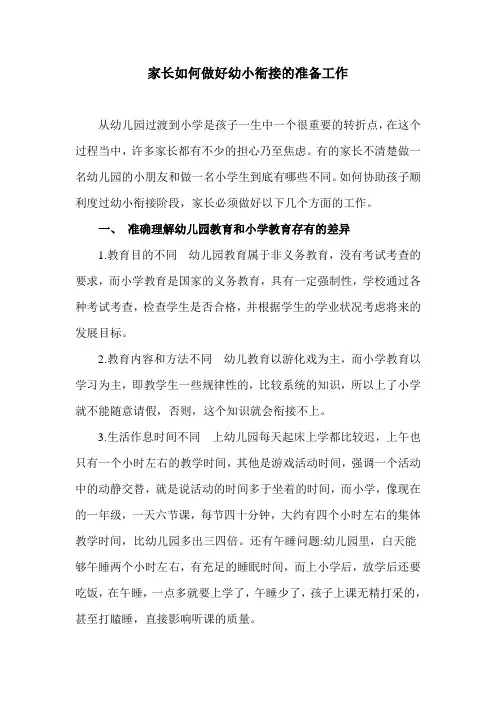 家长如何做好幼小衔接的准备工作

从幼儿园过渡到小学是孩子一生中一个很重要的转折点，在这个过程当中，许多家长都有不少的担心乃至焦虑。有的家长不清楚做一名幼儿园的小朋友和做一名小学生到底有哪些不同。如何协助孩子顺利度过幼小衔接阶段，家长必须做好以下几个方面的工作。

一、 准确理解幼儿园教育和小学教育存有的差异

1.教育目的不同 幼儿园教育属于非义务教育，没有考试考查的要求，而小学教育是国家的义务教育，具有一定强制性，学校通过各种考试考查，检查学生是否合格，并根据学生的学业状况考虑将来的发展目标。

2.教育内容和方法不同 幼儿教育以游化戏为主，而小学教育以学习为主，即教学生一些规律性的，比较系统的知识，所以上了小学就不能随意请假，否则，这个知识就会衔接不上。

3.生活作息时间不同 上幼儿园每天起床上学都比较迟，上午也只有一个小时左右的教学时间，其他是游戏活动时间，强调一个活动中的动静交替，就是说活动的时间多于坐着的时间，而小学，像现在的一年级，一天六节课，每节四十分钟，大约有四个小时左右的集体教学时间，比幼儿园多出三四倍。还有午睡问题:幼儿园里，白天能够午睡两个小时左右，有充足的睡眠时间，而上小学后，放学后还要吃饭，在午睡，一点多就要上学了，午睡少了，孩子上课无精打采的，甚至打瞌睡，直接影响听课的质量。